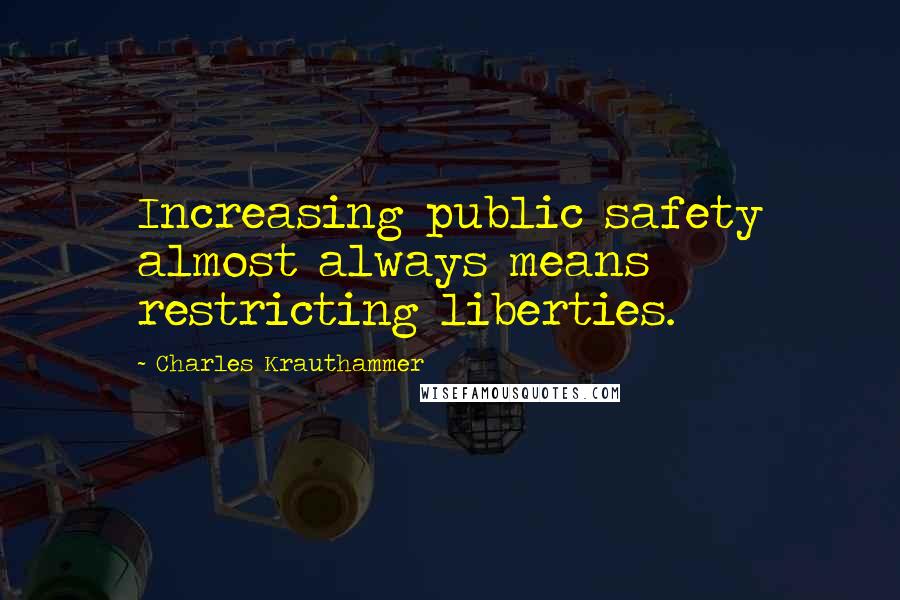 Increasing public safety almost always means restricting liberties.

- Charles Krauthammer

WISEFAMOUSQUOTES.COM